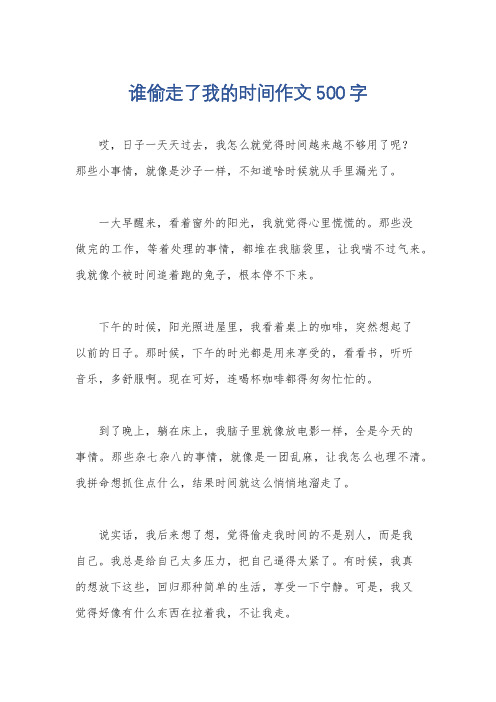 谁偷走了我的时间作文500字

哎，日子一天天过去，我怎么就觉得时间越来越不够用了呢？那些小事情，就像是沙子一样，不知道啥时候就从手里漏光了。

一大早醒来，看着窗外的阳光，我就觉得心里慌慌的。那些没做完的工作，等着处理的事情，都堆在我脑袋里，让我喘不过气来。我就像个被时间追着跑的兔子，根本停不下来。

下午的时候，阳光照进屋里，我看着桌上的咖啡，突然想起了以前的日子。那时候，下午的时光都是用来享受的，看看书，听听音乐，多舒服啊。现在可好，连喝杯咖啡都得匆匆忙忙的。

到了晚上，躺在床上，我脑子里就像放电影一样，全是今天的事情。那些杂七杂八的事情，就像是一团乱麻，让我怎么也理不清。我拼命想抓住点什么，结果时间就这么悄悄地溜走了。

说实话，我后来想了想，觉得偷走我时间的不是别人，而是我自己。我总是给自己太多压力，把自己逼得太紧了。有时候，我真的想放下这些，回归那种简单的生活，享受一下宁静。可是，我又觉得好像有什么东西在拉着我，不让我走。